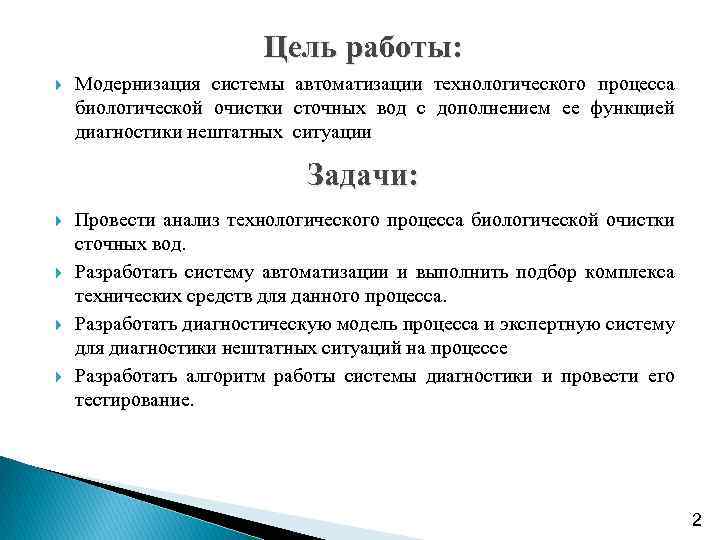 Цель работы:

Модернизация системы автоматизации технологического процесса биологической очистки сточных вод с дополнением ее функцией диагностики нештатных ситуации

Задачи:

Провести анализ технологического процесса биологической очистки сточных вод.

Разработать систему автоматизации и выполнить подбор комплекса технических средств для данного процесса.

Разработать диагностическую модель процесса и экспертную систему для диагностики нештатных ситуаций на процессе

Разработать алгоритм работы системы диагностики и провести его тестирование.

2